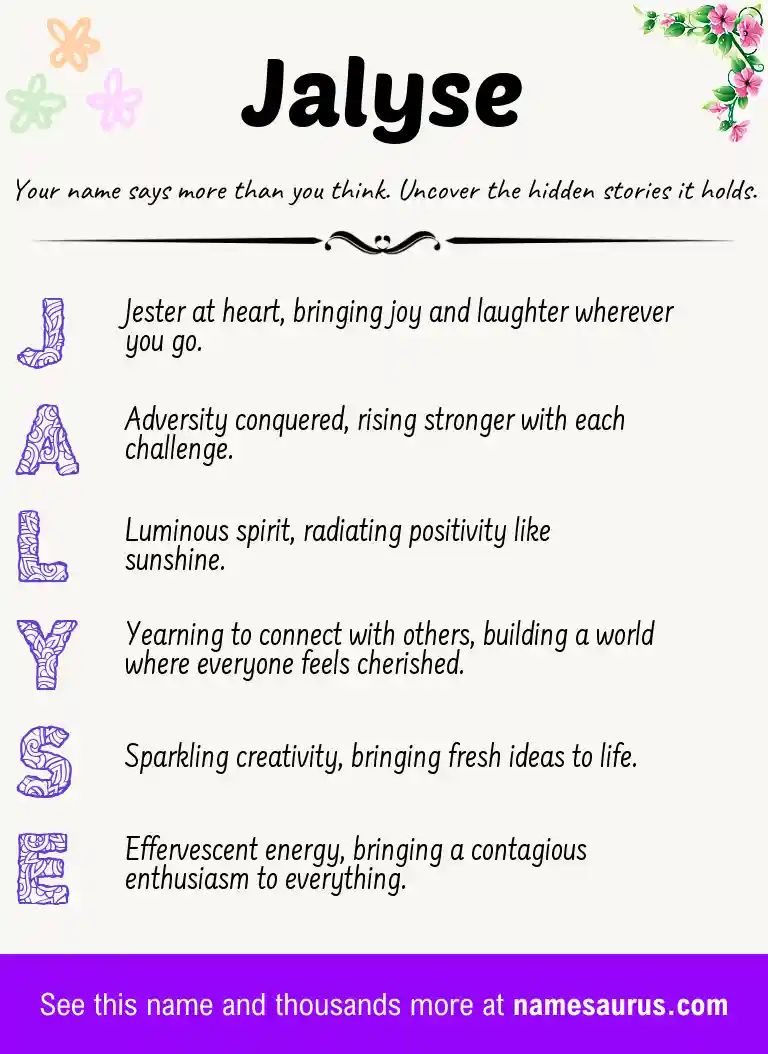 Jalyse

Your name says more than you think. Uncover the hidden stories it holds.

J

Jester at heart, bringing joy and laughter wherever you go.

A

Adversity conquered, rising stronger with each challenge.

L

Luminous spirit, radiating positivity like sunshine.

Y

Yearning to connect with others, building a world where everyone feels cherished.

S

Sparkling creativity, bringing fresh ideas to life.

E

Effervescent energy, bringing a contagious enthusiasm to everything.

See this name and thousands more at namesaurus.com